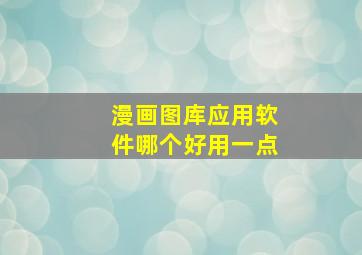 漫画图库应用软件哪个好用一点